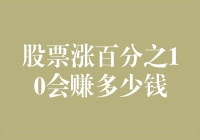 股票涨百分之10会赚多少钱